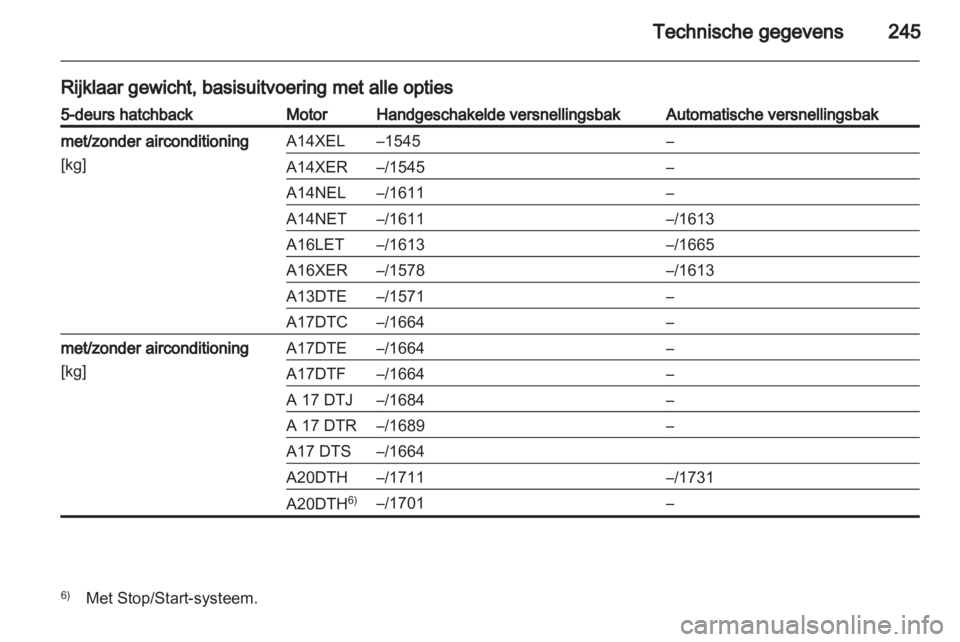 Technische gegevens 245

Rijklaar gewicht, basisuitvoering met alle opties

| 5-deurs hatchback | Motor | Handgeschakelde versnellingsbak | Automatische versnellingsbak |
|---|---|---|---|
| met/zonder airconditioning [kg] | A14XEL | –1545 | – |
| | A14XER | –/1545 | – |
| | A14NEL | –/1611 | – |
| | A14NET | –/1611 | –/1613 |
| | A16LET | –/1613 | –/1665 |
| | A16XER | –/1578 | –/1613 |
| | A13DTE | –/1571 | – |
| | A17DTC | –/1664 | – |
| met/zonder airconditioning [kg] | A17DTE | –/1664 | – |
| | A17DTF | –/1664 | – |
| | A 17 DTJ | –/1684 | – |
| | A 17 DTR | –/1689 | – |
| | A17 DTS | –/1664 | |
| | A20DTH | –/1711 | –/1731 |
| | A20DTH$^{6)}$ | –/1701 | – |

$^{6)}$ Met Stop/Start-systeem.

carmanualsonline.info